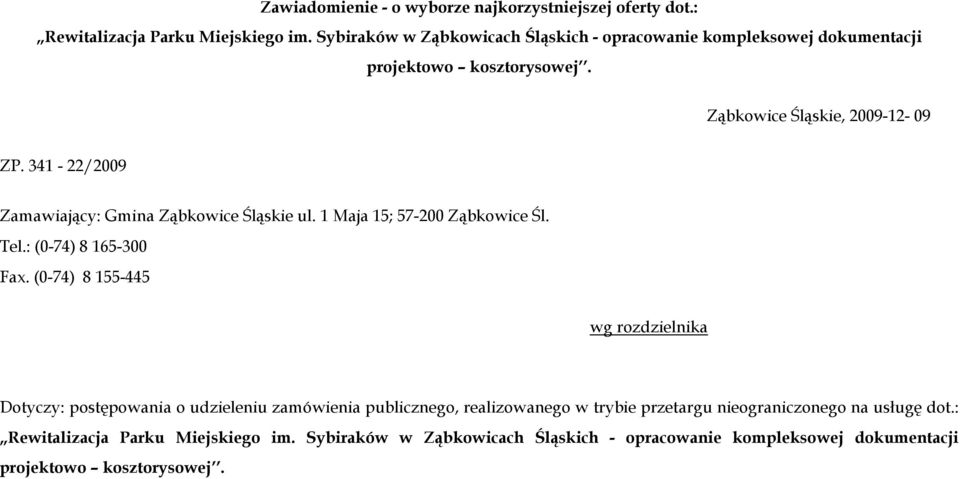 Zawiadomienie - o wyborze najkorzystniejszej oferty dot.:
„Rewitalizacja Parku Miejskiego im. Sybiraków w Ząbkowicach Śląskich - opracowanie kompleksowej dokumentacji projektowo – kosztorysowej”.

Ząbkowice Śląskie, 2009-12- 09

ZP. 341 - 22/2009

Zamawiający: Gmina Ząbkowice Śląskie ul. 1 Maja 15; 57-200 Ząbkowice Śl.
Tel.: (0-74) 8 165-300
Fax. (0-74) 8 155-445

wg rozdzielnika

Dotyczy: postępowania o udzieleniu zamówienia publicznego, realizowanego w trybie przetargu nieograniczonego na usługę dot.: „Rewitalizacja Parku Miejskiego im. Sybiraków w Ząbkowicach Śląskich - opracowanie kompleksowej dokumentacji projektowo – kosztorysowej”.